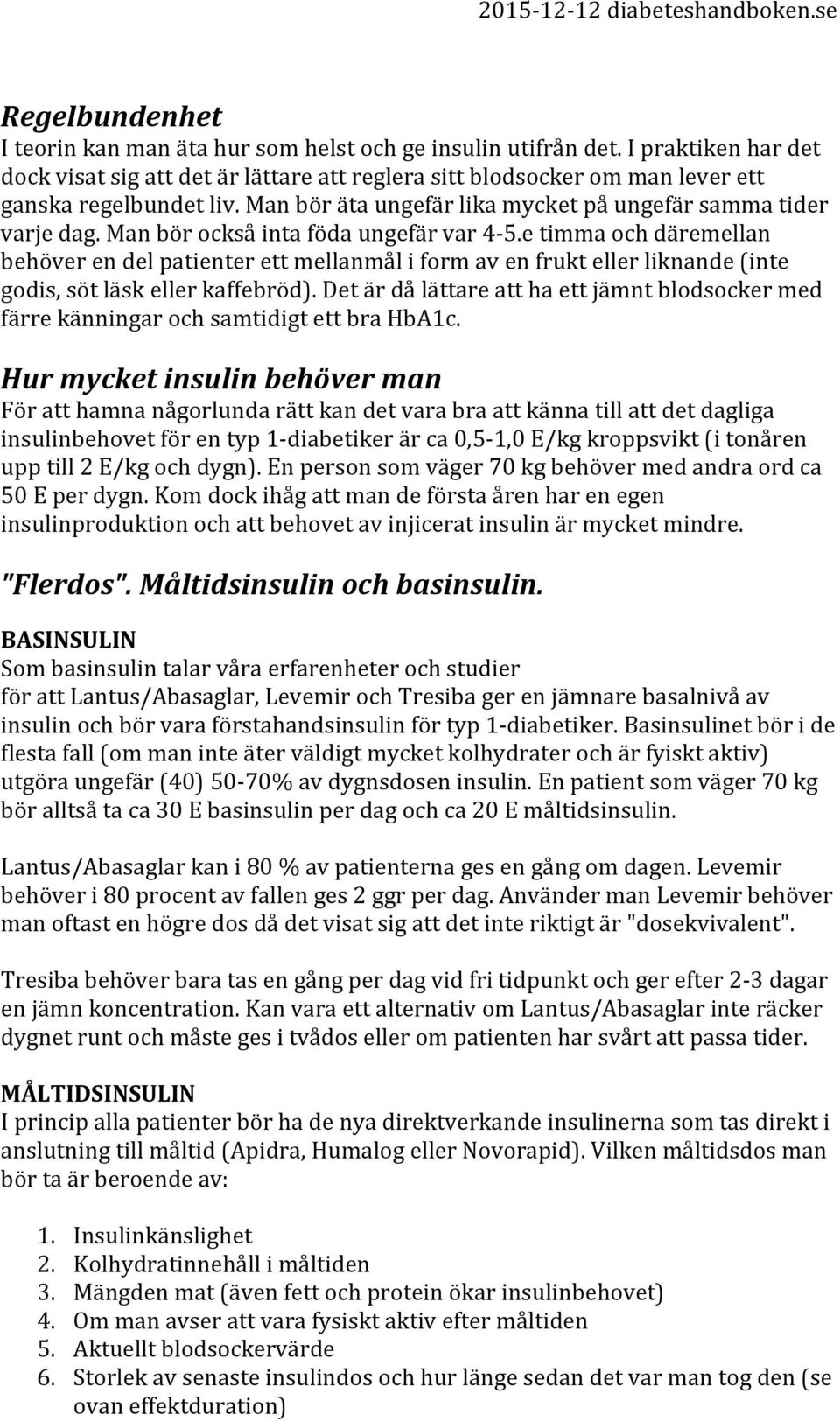 2015-12-12 diabeteshandboken.se

Regelbundenhet
I teorin kan man äta hur som helst och ge insulin utifrån det. I praktiken har det dock visat sig att det är lättare att reglera sitt blodsocker om man lever ett ganska regelbundet liv. Man bör äta ungefär lika mycket på ungefär samma tider varje dag. Man bör också inta föda ungefär var 4-5.e timma och däremellan behöver en del patienter ett mellanmål i form av en frukt eller liknande (inte godis, söt läsk eller kaffebröd). Det är då lättare att ha ett jämnt blodsocker med färre känningar och samtidigt ett bra HbA1c.

Hur mycket insulin behöver man
För att hamna någorlunda rätt kan det vara bra att känna till att det dagliga insulinbehovet för en typ 1-diabetiker är ca 0,5-1,0 E/kg kroppsvikt (i tonåren upp till 2 E/kg och dygn). En person som väger 70 kg behöver med andra ord ca 50 E per dygn. Kom dock ihåg att man de första åren har en egen insulinproduktion och att behovet av injicerat insulin är mycket mindre.

"Flerdos". Måltidsinsulin och basinsulin.
BASINSULIN
Som basinsulin talar våra erfarenheter och studier
för att Lantus/Abasaglar, Levemir och Tresiba ger en jämnare basalnivå av insulin och bör vara förstahandsinsulin för typ 1-diabetiker. Basinsulinet bör i de flesta fall (om man inte äter väldigt mycket kolhydrater och är fyiskt aktiv) utgöra ungefär (40) 50-70% av dygnsdosen insulin. En patient som väger 70 kg bör alltså ta ca 30 E basinsulin per dag och ca 20 E måltidsinsulin.

Lantus/Abasaglar kan i 80 % av patienterna ges en gång om dagen. Levemir behöver i 80 procent av fallen ges 2 ggr per dag. Använder man Levemir behöver man oftast en högre dos då det visat sig att det inte riktigt är "dosekvivalent".

Tresiba behöver bara tas en gång per dag vid fri tidpunkt och ger efter 2-3 dagar en jämn koncentration. Kan vara ett alternativ om Lantus/Abasaglar inte räcker dygnet runt och måste ges i tvådos eller om patienten har svårt att passa tider.

MÅLTIDSINSULIN
I princip alla patienter bör ha de nya direktverkande insulinerna som tas direkt i anslutning till måltid (Apidra, Humalog eller Novorapid). Vilken måltidsdos man bör ta är beroende av:

1. Insulinkänslighet
2. Kolhydratinnehåll i måltiden
3. Mängden mat (även fett och protein ökar insulinbehovet)
4. Om man avser att vara fysiskt aktiv efter måltiden
5. Aktuellt blodsockervärde
6. Storlek av senaste insulindos och hur länge sedan det var man tog den (se ovan effektduration)